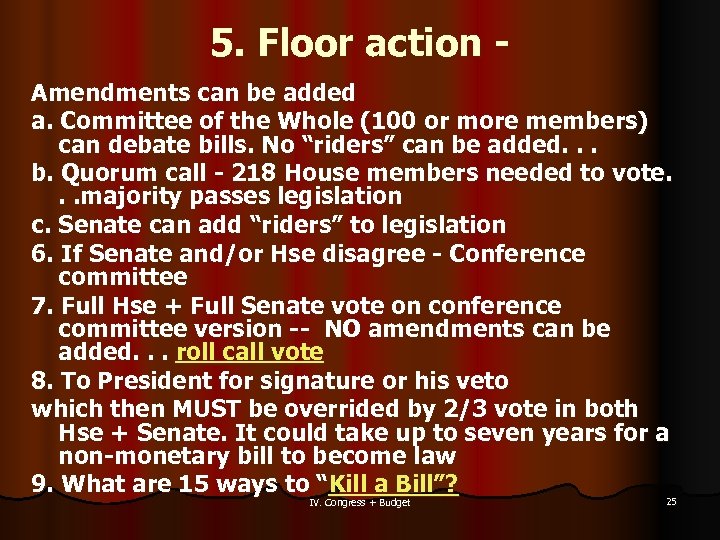 5. Floor action -

Amendments can be added

a. Committee of the Whole (100 or more members) can debate bills. No “riders” can be added. . .

b. Quorum call - 218 House members needed to vote. . .majority passes legislation

c. Senate can add “riders” to legislation

6. If Senate and/or Hse disagree - Conference committee

7. Full Hse + Full Senate vote on conference committee version -- NO amendments can be added. . . roll call vote

8. To President for signature or his veto

which then MUST be overrided by 2/3 vote in both Hse + Senate. It could take up to seven years for a non-monetary bill to become law

9. What are 15 ways to “Kill a Bill”?

IV. Congress + Budget

25